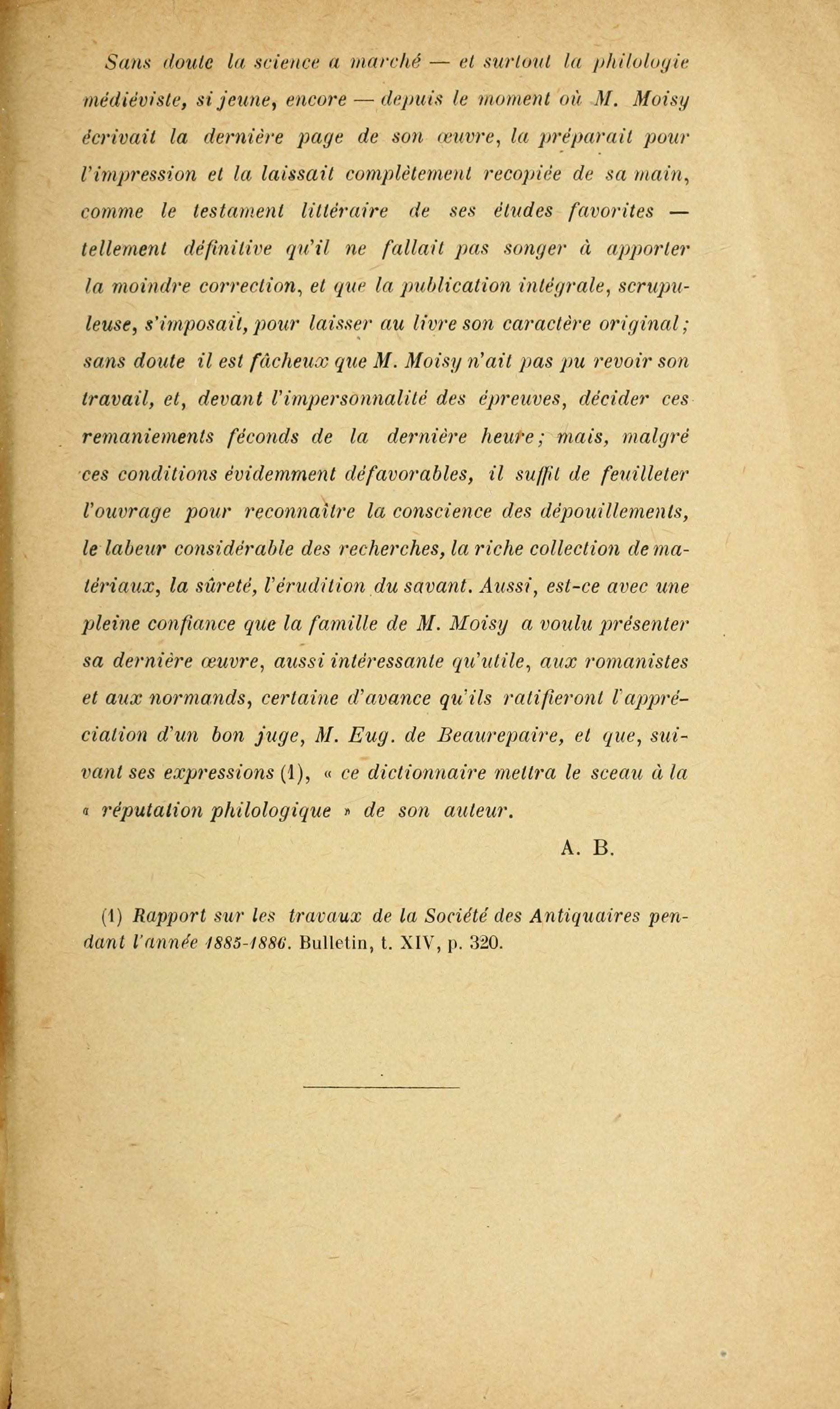 Sans doute la science a marché — et surtout la philologie médiéviste, si jeune, encore — depuis le moment où M. Moisy écrivait la dernière page de son œuvre, la préparait pour l'impression et la laissait complètement recopiée de sa main, comme le testament littéraire de ses études favorites — tellement définitive qu'il ne fallait pas songer à apporter la moindre correction, et que la publication intégrale, scrupuleuse, s'imposait, pour laisser au livre son caractère original; sans doute il est fâcheux que M. Moisy n'ait pas pu revoir son travail, et, devant l'impersonnalité des épreuves, décider ces remaniements féconds de la dernière heure; mais, malgré ces conditions évidemment défavorables, il suffit de feuilleter l'ouvrage pour reconnaître la conscience des dépouillements, le labeur considérable des recherches, la riche collection de matériaux, la sûreté, l'érudition du savant. Aussi, est-ce avec une pleine confiance que la famille de M. Moisy a voulu présenter sa dernière œuvre, aussi intéressante qu'utile, aux romanistes et aux normands, certaine d'avance qu'ils ratifieront l'appréciation d'un bon juge, M. Eug. de Beaurepaire, et que, suivant ses expressions (1), « ce dictionnaire mettra le sceau à la « réputation philologique » de son auteur.

A. B.

(1) Rapport sur les travaux de la Société des Antiquaires pendant l'année 1885-1886. Bulletin, t. XIV, p. 320.